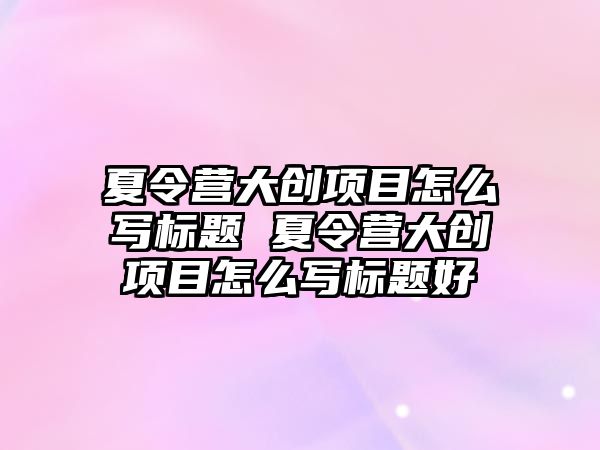 夏令营大创项目怎么写标题 夏令营大创项目怎么写标题好